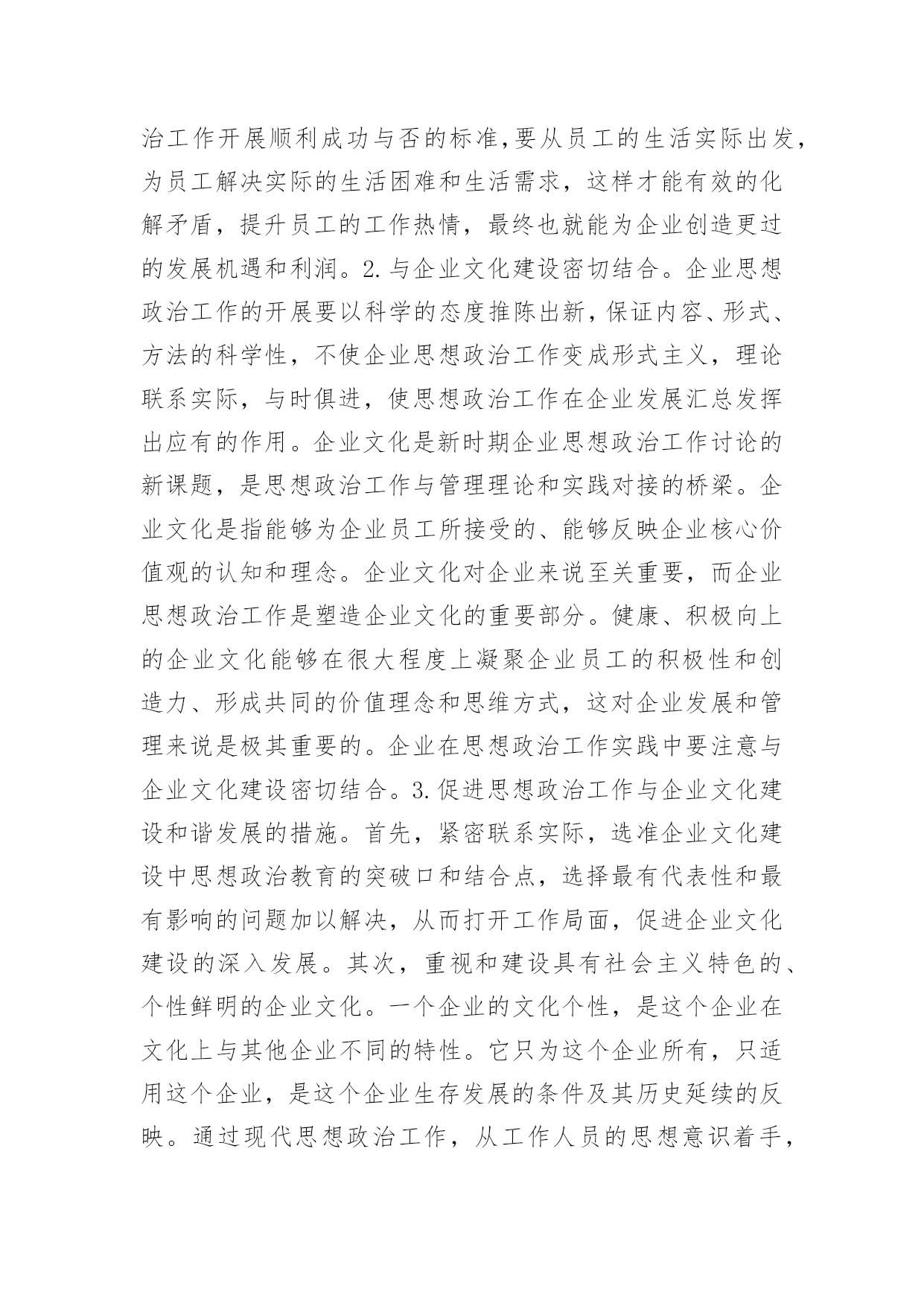 治工作开展顺利成功与否的标准,要从员工的生活实际出发,为员工解决实际的生活困难和生活需求，这样才能有效的化解矛盾，提升员工的工作热情，最终也就能为企业创造更过的发展机遇和利润。2.与企业文化建设密切结合。企业思想政治工作的开展要以科学的态度推陈出新，保证内容、形式、方法的科学性，不使企业思想政治工作变成形式主义，理论联系实际，与时俱进，使思想政治工作在企业发展汇总发挥出应有的作用。企业文化是新时期企业思想政治工作讨论的新课题，是思想政治工作与管理理论和实践对接的桥梁。企业文化是指能够为企业员工所接受的、能够反映企业核心价值观的认知和理念。企业文化对企业来说至关重要，而企业思想政治工作是塑造企业文化的重要部分。健康、积极向上的企业文化能够在很大程度上凝聚企业员工的积极性和创造力、形成共同的价值理念和思维方式，这对企业发展和管理来说是极其重要的。企业在思想政治工作实践中要注意与企业文化建设密切结合。3.促进思想政治工作与企业文化建设和谐发展的措施。首先，紧密联系实际，选准企业文化建设中思想政治教育的突破口和结合点，选择最有代表性和最有影响的问题加以解决，从而打开工作局面，促进企业文化建设的深入发展。其次，重视和建设具有社会主义特色的、个性鲜明的企业文化。一个企业的文化个性，是这个企业在文化上与其他企业不同的特性。它只为这个企业所有，只适用这个企业，是这个企业生存发展的条件及其历史延续的反映。通过现代思想政治工作，从工作人员的思想意识着手，